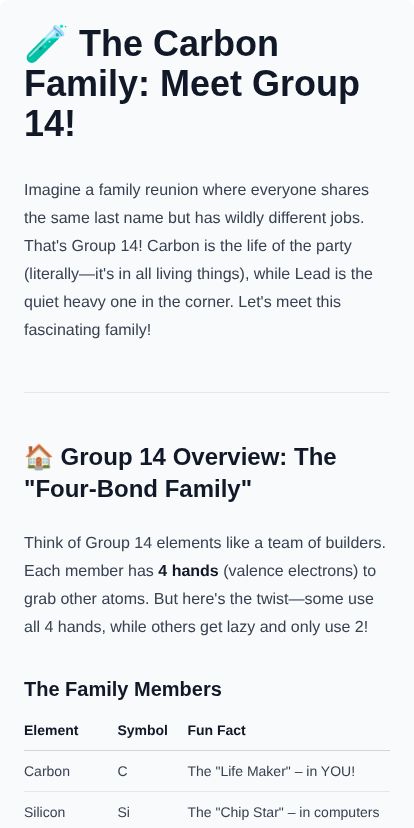 🧪 The Carbon Family: Meet Group 14!

Imagine a family reunion where everyone shares the same last name but has wildly different jobs. That's Group 14! Carbon is the life of the party (literally—it's in all living things), while Lead is the quiet heavy one in the corner. Let's meet this fascinating family!

🏠 Group 14 Overview: The "Four-Bond Family"

Think of Group 14 elements like a team of builders. Each member has **4 hands** (valence electrons) to grab other atoms. But here's the twist—some use all 4 hands, while others get lazy and only use 2!

The Family Members

| Element | Symbol | Fun Fact |
|---|---|---|
| Carbon | C | The "Life Maker" – in YOU! |
| Silicon | Si | The "Chip Star" – in computers |